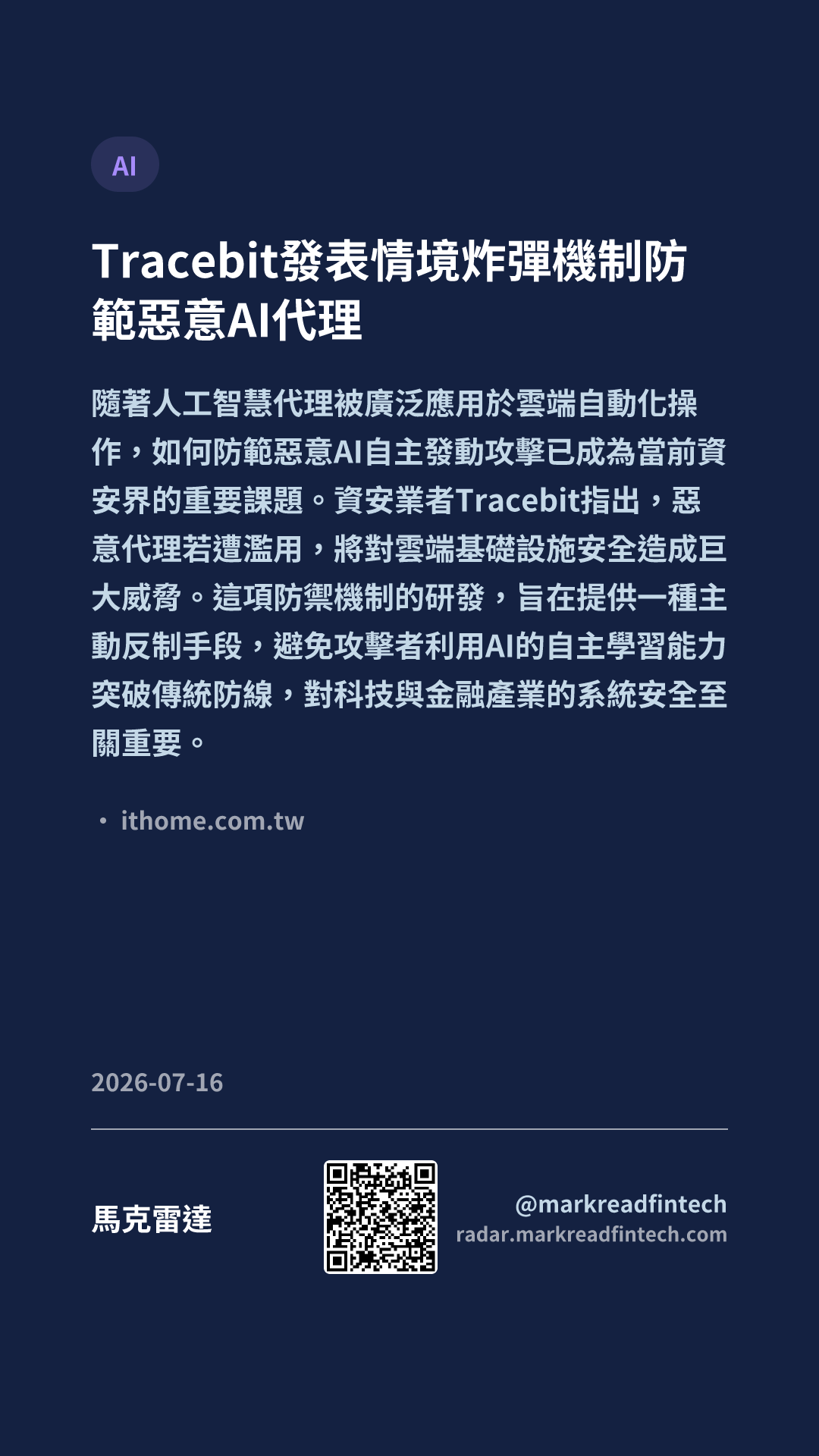 AI

Tracebit發表情境炸彈機制防範惡意AI代理

隨著人工智慧代理被廣泛應用於雲端自動化操作，如何防範惡意AI自主發動攻擊已成為當前資安界的重要課題。資安業者Tracebit指出，惡意代理若遭濫用，將對雲端基礎設施安全造成巨大威脅。這項防禦機制的研發，旨在提供一種主動反制手段，避免攻擊者利用AI的自主學習能力突破傳統防線，對科技與金融產業的系統安全至關重要。

• ithome.com.tw

2026-07-16

馬克雷達

@markreadfintech
radar.markreadfintech.com